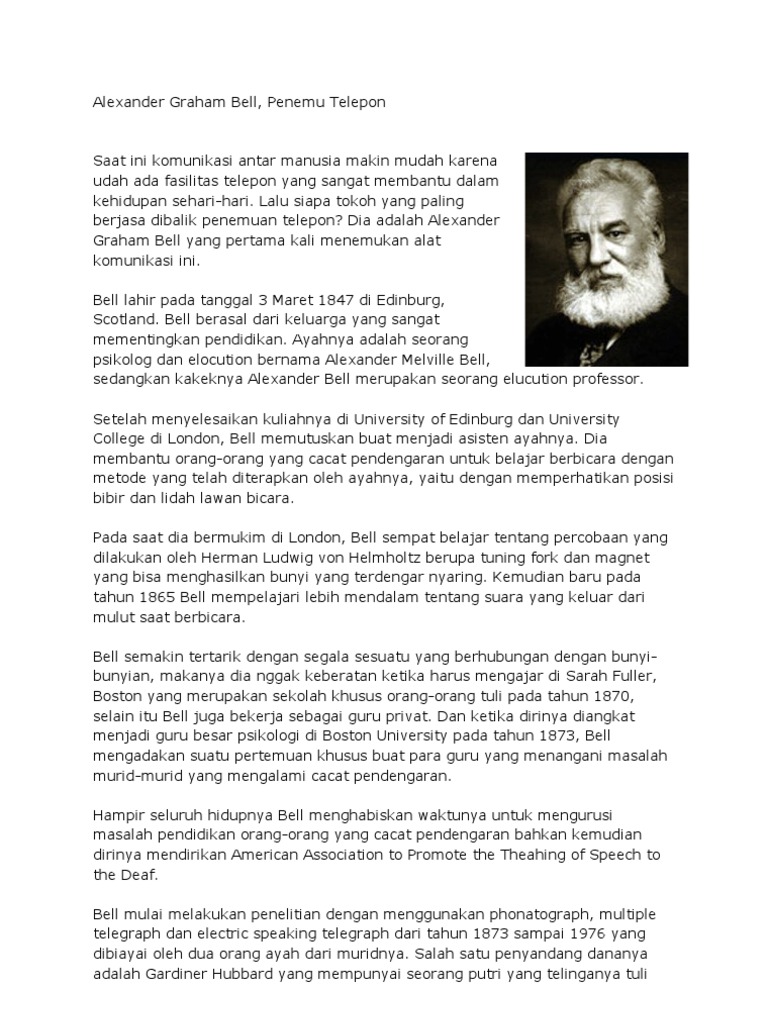 Alexander Graham Bell, Penemu Telepon

Saat ini komunikasi antar manusia makin mudah karena udah ada fasilitas telepon yang sangat membantu dalam kehidupan sehari-hari. Lalu siapa tokoh yang paling berjasa dibalik penemuan telepon? Dia adalah Alexander Graham Bell yang pertama kali menemukan alat komunikasi ini.

Bell lahir pada tanggal 3 Maret 1847 di Edinburg, Scotland. Bell berasal dari keluarga yang sangat mementingkan pendidikan. Ayahnya adalah seorang psikolog dan elocution bernama Alexander Melville Bell, sedangkan kakeknya Alexander Bell merupakan seorang elucution professor.

Setelah menyelesaikan kuliahnya di University of Edinburg dan University College di London, Bell memutuskan buat menjadi asisten ayahnya. Dia membantu orang-orang yang cacat pendengaran untuk belajar berbicara dengan metode yang telah diterapkan oleh ayahnya, yaitu dengan memperhatikan posisi bibir dan lidah lawan bicara.

Pada saat dia bermukim di London, Bell sempat belajar tentang percobaan yang dilakukan oleh Herman Ludwig von Helmholtz berupa tuning fork dan magnet yang bisa menghasilkan bunyi yang terdengar nyaring. Kemudian baru pada tahun 1865 Bell mempelajari lebih mendalam tentang suara yang keluar dari mulut saat berbicara.

Bell semakin tertarik dengan segala sesuatu yang berhubungan dengan bunyi-bunyian, makanya dia nggak keberatan ketika harus mengajar di Sarah Fuller, Boston yang merupakan sekolah khusus orang-orang tuli pada tahun 1870, selain itu Bell juga bekerja sebagai guru privat. Dan ketika dirinya diangkat menjadi guru besar psikologi di Boston University pada tahun 1873, Bell mengadakan suatu pertemuan khusus buat para guru yang menangani masalah murid-murid yang mengalami cacat pendengaran.

Hampir seluruh hidupnya Bell menghabiskan waktunya untuk mengurusi masalah pendidikan orang-orang yang cacat pendengaran bahkan kemudian dirinya mendirikan American Association to Promote the Theahing of Speech to the Deaf.

Bell mulai melakukan penelitian dengan menggunakan phonatograph, multiple telegraph dan electric speaking telegraph dari tahun 1873 sampai 1976 yang dibiayai oleh dua orang ayah dari muridnya. Salah satu penyandang dananya adalah Gardiner Hubbard yang mempunyai seorang putri yang telinganya tuli